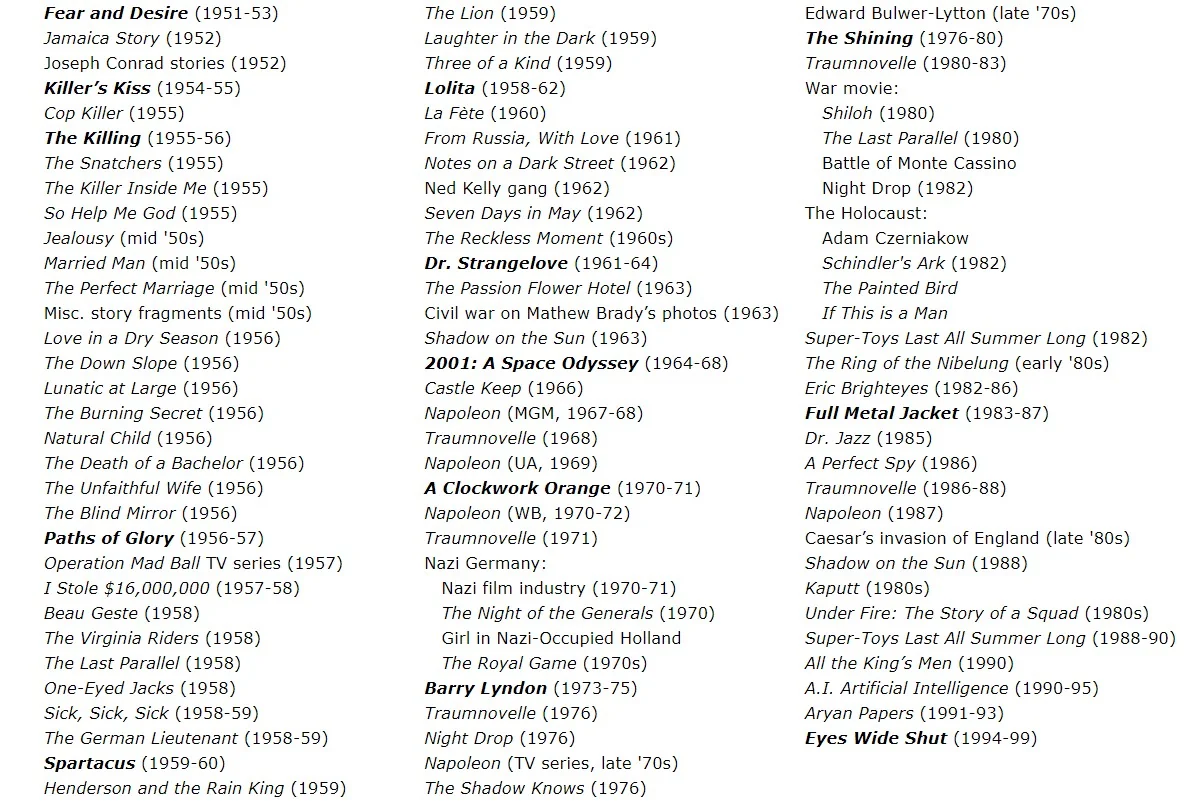 Fear and Desire (1951-53)
Jamaica Story (1952)
Joseph Conrad stories (1952)
Killer's Kiss (1954-55)
Cop Killer (1955)
The Killing (1955-56)
The Snatchers (1955)
The Killer Inside Me (1955)
So Help Me God (1955)
Jealousy (mid '50s)
Married Man (mid '50s)
The Perfect Marriage (mid '50s)
Misc. story fragments (mid '50s)
Love in a Dry Season (1956)
The Down Slope (1956)
Lunatic at Large (1956)
The Burning Secret (1956)
Natural Child (1956)
The Death of a Bachelor (1956)
The Unfaithful Wife (1956)
The Blind Mirror (1956)
Paths of Glory (1956-57)
Operation Mad Ball TV series (1957)
I Stole $16,000,000 (1957-58)
Beau Geste (1958)
The Virginia Riders (1958)
The Last Parallel (1958)
One-Eyed Jacks (1958)
Sick, Sick, Sick (1958-59)
The German Lieutenant (1958-59)
Spartacus (1959-60)
Henderson and the Rain King (1959)

The Lion (1959)
Laughter in the Dark (1959)
Three of a Kind (1959)
Lolita (1958-62)
La Fète (1960)
From Russia, With Love (1961)
Notes on a Dark Street (1962)
Ned Kelly gang (1962)
Seven Days in May (1962)
The Reckless Moment (1960s)
Dr. Strangelove (1961-64)
The Passion Flower Hotel (1963)
Civil war on Mathew Brady's photos (1963)
Shadow on the Sun (1963)
2001: A Space Odyssey (1964-68)
Castle Keep (1966)
Napoleon (MGM, 1967-68)
Traumnovelle (1968)
Napoleon (UA, 1969)
A Clockwork Orange (1970-71)
Napoleon (WB, 1970-72)
Traumnovelle (1971)
Nazi Germany:
Nazi film industry (1970-71)
The Night of the Generals (1970)
Girl in Nazi-Occupied Holland
The Royal Game (1970s)
Barry Lyndon (1973-75)
Traumnovelle (1976)
Night Drop (1976)
Napoleon (TV series, late '70s)
The Shadow Knows (1976)

Edward Bulwer-Lytton (late '70s)
The Shining (1976-80)
Traumnovelle (1980-83)
War movie:
Shiloh (1980)
The Last Parallel (1980)
Battle of Monte Cassino
Night Drop (1982)
The Holocaust:
Adam Czerniakow
Schindler's Ark (1982)
The Painted Bird
If This is a Man
Super-Toys Last All Summer Long (1982)
The Ring of the Nibelung (early '80s)
Eric Brighteyes (1982-86)
Full Metal Jacket (1983-87)
Dr. Jazz (1985)
A Perfect Spy (1986)
Traumnovelle (1986-88)
Napoleon (1987)
Caesar's invasion of England (late '80s)
Shadow on the Sun (1988)
Kaputt (1980s)
Under Fire: The Story of a Squad (1980s)
Super-Toys Last All Summer Long (1988-90)
All the King's Men (1990)
A.I. Artificial Intelligence (1990-95)
Aryan Papers (1991-93)
Eyes Wide Shut (1994-99)